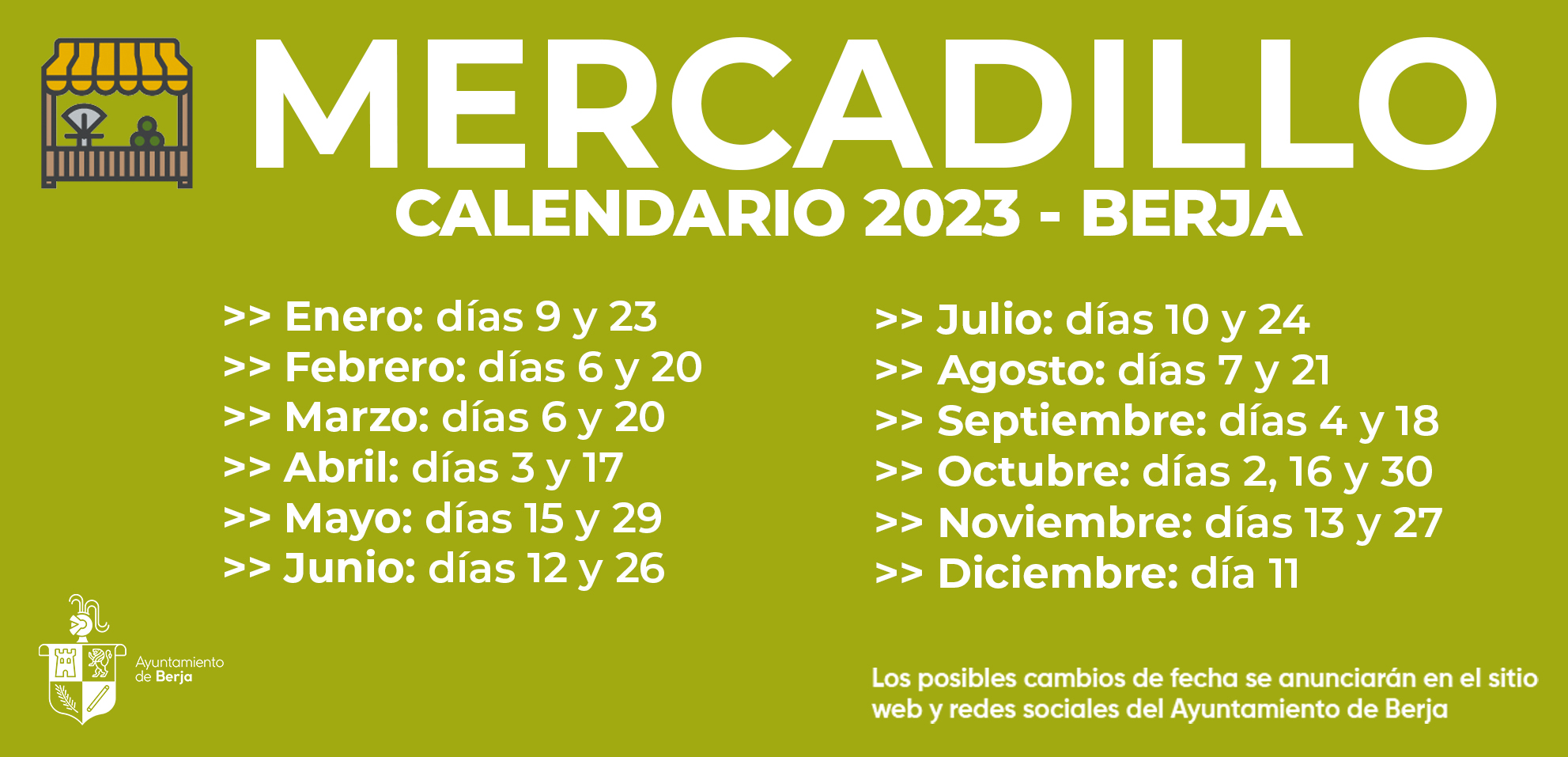 MERCADILLO

CALENDARIO 2023 - BERJA

>> Enero: días 9 y 23
>> Febrero: días 6 y 20
>> Marzo: días 6 y 20
>> Abril: días 3 y 17
>> Mayo: días 15 y 29
>> Junio: días 12 y 26

>> Julio: días 10 y 24
>> Agosto: días 7 y 21
>> Septiembre: días 4 y 18
>> Octubre: días 2, 16 y 30
>> Noviembre: días 13 y 27
>> Diciembre: día 11

Ayuntamiento
de Berja

Los posibles cambios de fecha se anunciarán en el sitio web y redes sociales del Ayuntamiento de Berja